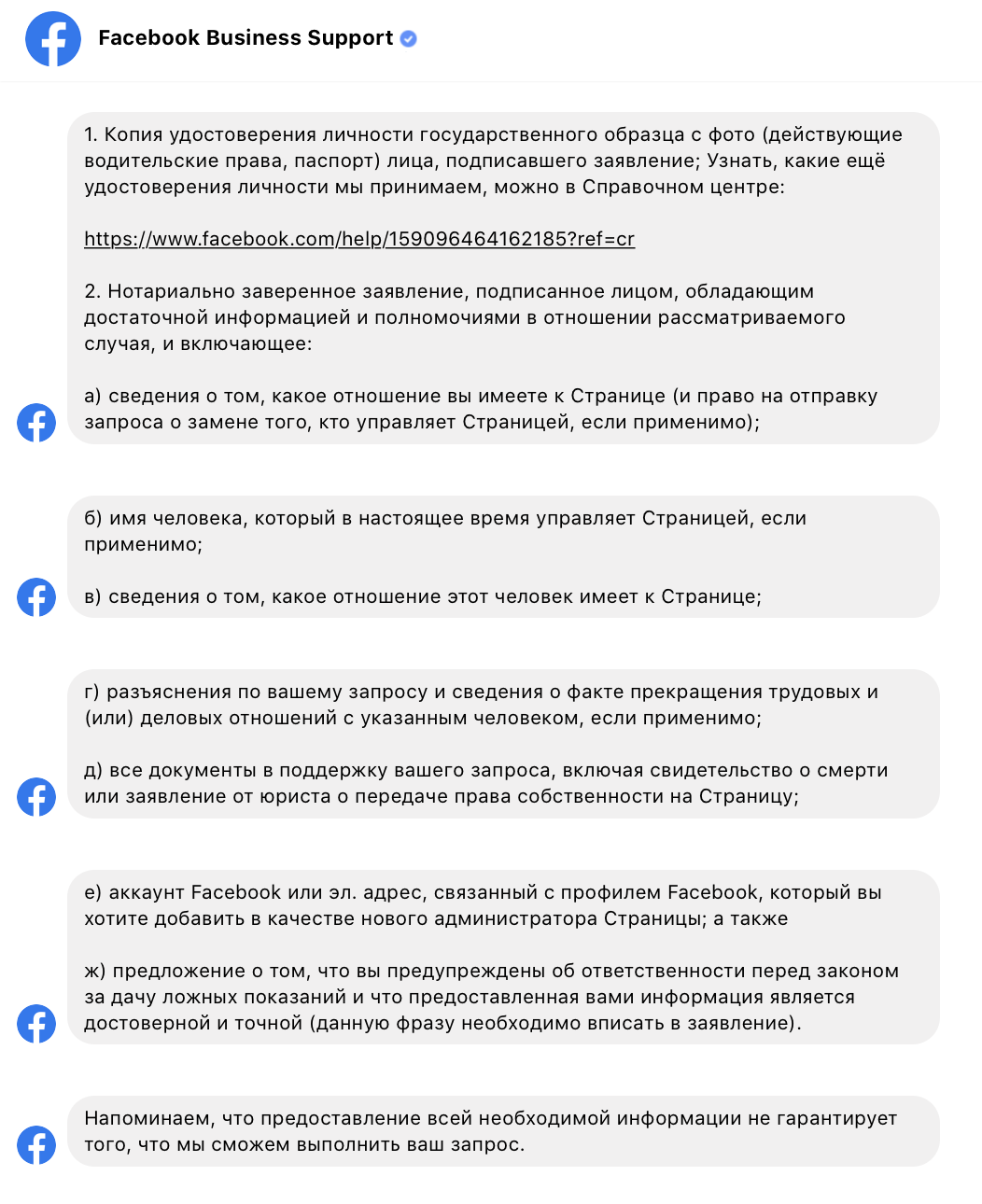 Facebook Business Support

1. Копия удостоверения личности государственного образца с фото (действующие водительские права, паспорт) лица, подписавшего заявление; Узнать, какие ещё удостоверения личности мы принимаем, можно в Справочном центре:

https://www.facebook.com/help/159096464162185?ref=cr

2. Нотариально заверенное заявление, подписанное лицом, обладающим достаточной информацией и полномочиями в отношении рассматриваемого случая, и включающее:

а) сведения о том, какое отношение вы имеете к Странице (и право на отправку запроса о замене того, кто управляет Страницей, если применимо);

б) имя человека, который в настоящее время управляет Страницей, если применимо;

в) сведения о том, какое отношение этот человек имеет к Странице;

г) разъяснения по вашему запросу и сведения о факте прекращения трудовых и (или) деловых отношений с указанным человеком, если применимо;

д) все документы в поддержку вашего запроса, включая свидетельство о смерти или заявление от юриста о передаче права собственности на Страницу;

е) аккаунт Facebook или эл. адрес, связанный с профилем Facebook, который вы хотите добавить в качестве нового администратора Страницы; а также

ж) предложение о том, что вы предупреждены об ответственности перед законом за дачу ложных показаний и что предоставленная вами информация является достоверной и точной (данную фразу необходимо вписать в заявление).

Напоминаем, что предоставление всей необходимой информации не гарантирует того, что мы сможем выполнить ваш запрос.